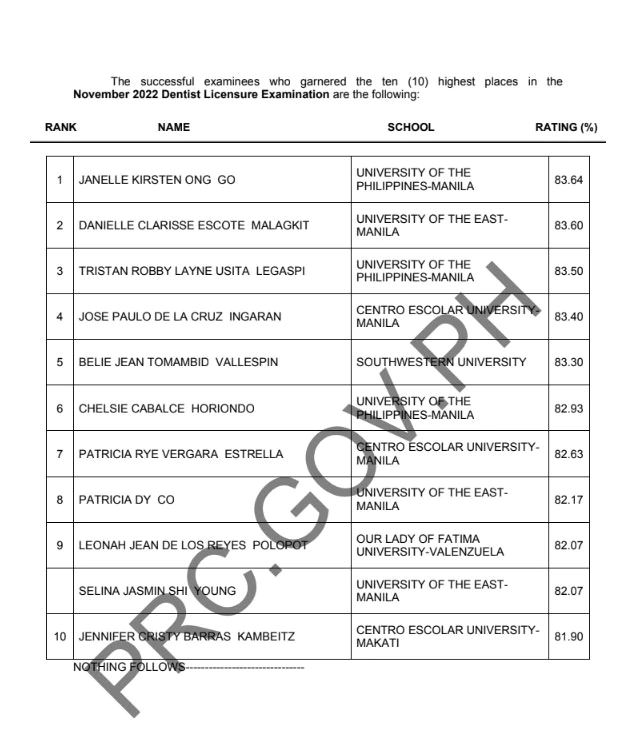 The successful examinees who garnered the ten (10) highest places in the **November 2022 Dentist Licensure Examination** are the following:

| RANK | NAME | SCHOOL | RATING (%) |
|---|---|---|---|
| 1 | JANELLE KIRSTEN ONG GO | UNIVERSITY OF THE PHILIPPINES-MANILA | 83.64 |
| 2 | DANIELLE CLARISSE ESCOTE MALAGKIT | UNIVERSITY OF THE EAST-MANILA | 83.60 |
| 3 | TRISTAN ROBBY LAYNE USITA LEGASPI | UNIVERSITY OF THE PHILIPPINES-MANILA | 83.50 |
| 4 | JOSE PAULO DE LA CRUZ INGARAN | CENTRO ESCOLAR UNIVERSITY-MANILA | 83.40 |
| 5 | BELIE JEAN TOMAMBID VALLESPIN | SOUTHWESTERN UNIVERSITY | 83.30 |
| 6 | CHELSIE CABALCE HORIONDO | UNIVERSITY OF THE PHILIPPINES-MANILA | 82.93 |
| 7 | PATRICIA RYE VERGARA ESTRELLA | CENTRO ESCOLAR UNIVERSITY-MANILA | 82.63 |
| 8 | PATRICIA DY CO | UNIVERSITY OF THE EAST-MANILA | 82.17 |
| 9 | LEONAH JEAN DE LOS REYES POLOPOT | OUR LADY OF FATIMA UNIVERSITY-VALENZUELA | 82.07 |
| | SELINA JASMIN SHI YOUNG | UNIVERSITY OF THE EAST-MANILA | 82.07 |
| 10 | JENNIFER CRISTY BARRAS KAMBEITZ | CENTRO ESCOLAR UNIVERSITY-MAKATI | 81.90 |

NOTHING FOLLOWS--------------------------------

PRC.GOV.PH